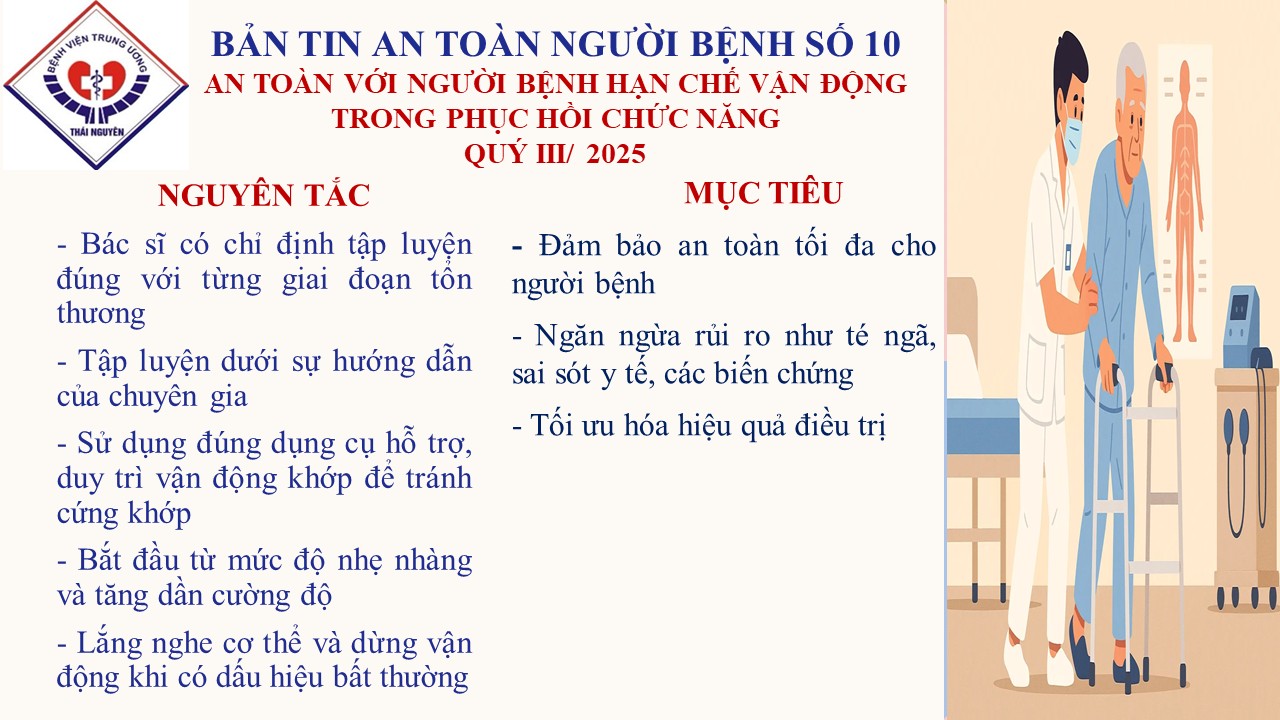 BỆNH VIỆN TRUNG ƯƠNG
THÁI NGUYÊN

BẢN TIN AN TOÀN NGƯỜI BỆNH SỐ 10
AN TOÀN VỚI NGƯỜI BỆNH HẠN CHẾ VẬN ĐỘNG
TRONG PHỤC HỒI CHỨC NĂNG
QUÝ III/ 2025

NGUYÊN TẮC

- Bác sĩ có chỉ định tập luyện đúng với từng giai đoạn tổn thương

- Tập luyện dưới sự hướng dẫn của chuyên gia

- Sử dụng đúng dụng cụ hỗ trợ, duy trì vận động khớp để tránh cứng khớp

- Bắt đầu từ mức độ nhẹ nhàng và tăng dần cường độ

- Lắng nghe cơ thể và dừng vận động khi có dấu hiệu bất thường

MỤC TIÊU

- Đảm bảo an toàn tối đa cho người bệnh

- Ngăn ngừa rủi ro như té ngã, sai sót y tế, các biến chứng

- Tối ưu hóa hiệu quả điều trị